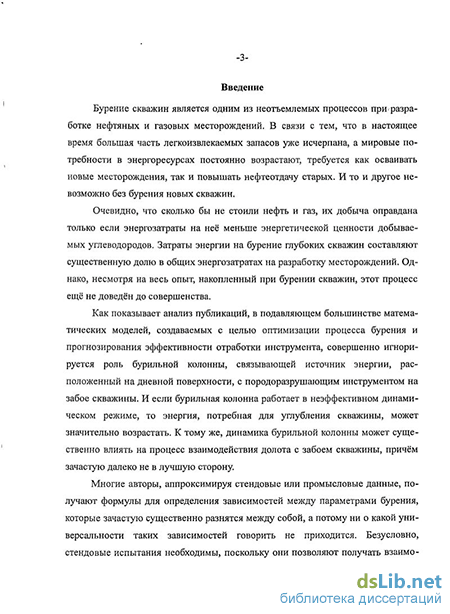 -3-

Введение

Бурение скважин является одним из неотъемлемых процессов при разработке нефтяных и газовых месторождений. В связи с тем, что в настоящее время большая часть легкоизвлекаемых запасов уже исчерпана, а мировые потребности в энергоресурсах постоянно возрастают, требуется как осваивать новые месторождения, так и повышать нефтеотдачу старых. И то и другое невозможно без бурения новых скважин.

Очевидно, что сколько бы не стоили нефть и газ, их добыча оправдана только если энергозатраты на неё меньше энергетической ценности добываемых углеводородов. Затраты энергии на бурение глубоких скважин составляют существенную долю в общих энергозатратах на разработку месторождений. Однако, несмотря на весь опыт, накопленный при бурении скважин, этот процесс ещё не доведён до совершенства.

Как показывает анализ публикаций, в подавляющем большинстве математических моделей, создаваемых с целью оптимизации процесса бурения и прогнозирования эффективности отработки инструмента, совершенно игнорируется роль бурильной колонны, связывающей источник энергии, расположенный на дневной поверхности, с породоразрушающим инструментом на забое скважины. И если бурильная колонна работает в неэффективном динамическом режиме, то энергия, потребная для углубления скважины, может значительно возрастать. К тому же, динамика бурильной колонны может существенно влиять на процесс взаимодействия долота с забоем скважины, причём зачастую далеко не в лучшую сторону.

Многие авторы, аппроксимируя стендовые или промысловые данные, получают формулы для определения зависимостей между параметрами бурения, которые зачастую существенно разнятся между собой, а потому ни о какой универсальности таких зависимостей говорить не приходится. Безусловно, стендовые испытания необходимы, поскольку они позволяют получать взаимо-

dsLib.net
библиотека диссертаций